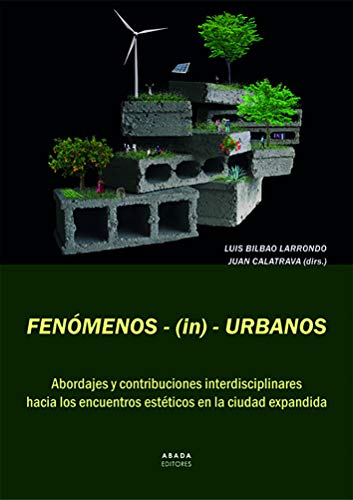 LUIS BILBAO LARRONDO
JUAN CALATRAVA (dirs.)

FENÓMENOS - (in) - URBANOS

Abordajes y contribuciones interdisciplinares hacia los encuentros estéticos en la ciudad expandida

ABADA
EDITORES